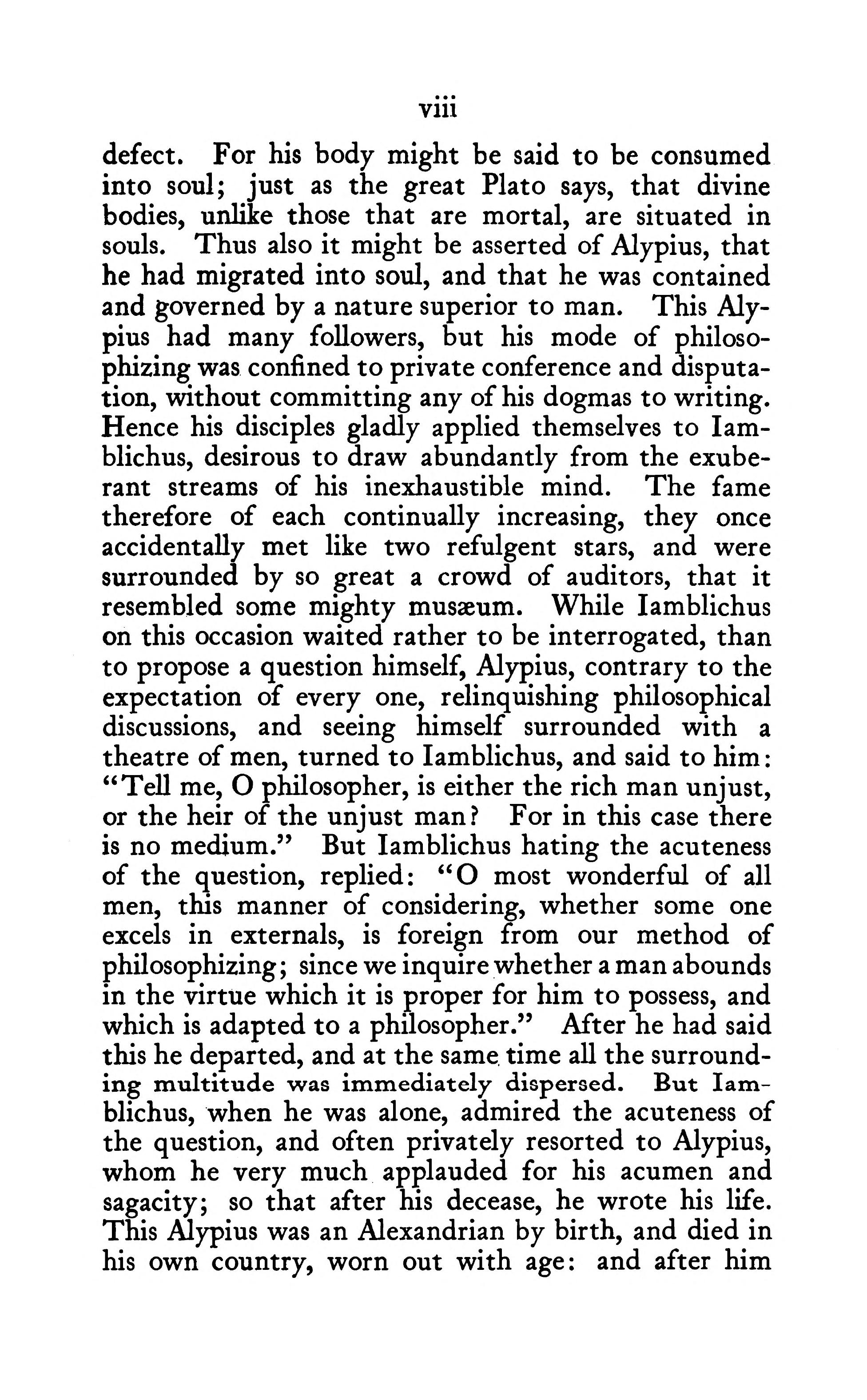 viii

defect. For his body might be said to be consumed into soul; just as the great Plato says, that divine bodies, unlike those that are mortal, are situated in souls. Thus also it might be asserted of Alypius, that he had migrated into soul, and that he was contained and governed by a nature superior to man. This Alypius had many followers, but his mode of philosophizing was confined to private conference and disputation, without committing any of his dogmas to writing. Hence his disciples gladly applied themselves to Iamblichus, desirous to draw abundantly from the exuberant streams of his inexhaustible mind. The fame therefore of each continually increasing, they once accidentally met like two refulgent stars, and were surrounded by so great a crowd of auditors, that it resembled some mighty musæum. While Iamblichus on this occasion waited rather to be interrogated, than to propose a question himself, Alypius, contrary to the expectation of every one, relinquishing philosophical discussions, and seeing himself surrounded with a theatre of men, turned to Iamblichus, and said to him: "Tell me, O philosopher, is either the rich man unjust, or the heir of the unjust man? For in this case there is no medium." But Iamblichus hating the acuteness of the question, replied: "O most wonderful of all men, this manner of considering, whether some one excels in externals, is foreign from our method of philosophizing; since we inquire whether a man abounds in the virtue which it is proper for him to possess, and which is adapted to a philosopher." After he had said this he departed, and at the same time all the surrounding multitude was immediately dispersed. But Iamblichus, when he was alone, admired the acuteness of the question, and often privately resorted to Alypius, whom he very much applauded for his acumen and sagacity; so that after his decease, he wrote his life. This Alypius was an Alexandrian by birth, and died in his own country, worn out with age: and after him